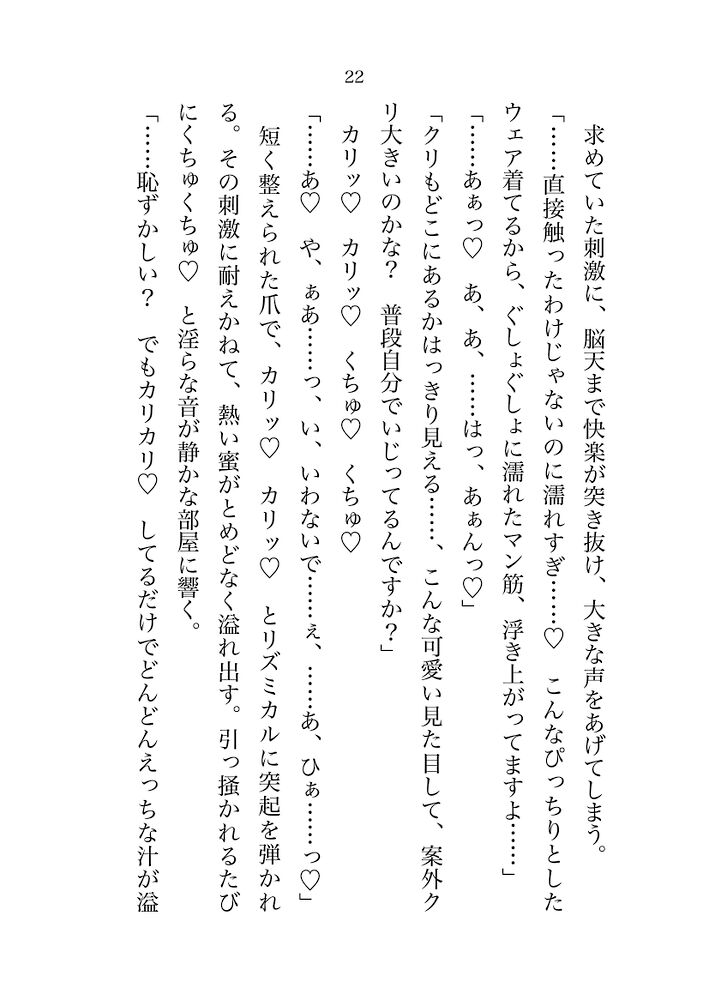 22

求めていた刺激に、脳天まで快楽が突き抜け、大きな声をあげてしまう。

「……直接触ったわけじゃないのに濡れすぎ……♡　こんなぴっちりとしたウェア着てるから、ぐしょぐしょに濡れたマン筋、浮き上がってますよ……」

「……あぁっ♡　あ、あ、……はっ、あぁんっ♡」

「クリもどこにあるかはっきり見える……、こんな可愛い見た目して、案外クリ大きいのかな？　普段自分でいじってるんですか？」

カリッ♡　カリッ♡　くちゅ♡　くちゅ♡

「……あ♡　や、ぁあ……っ、い、いわないで……ぇ、……あ、ひぁ……っ♡」

短く整えられた爪で、カリッ♡　カリッ♡　とリズミカルに突起を弾かれる。その刺激に耐えかねて、熱い蜜がとめどなく溢れ出す。引っ掻かれるたびにくちゅくちゅ♡　と淫らな音が静かな部屋に響く。

「……恥ずかしい？　でもカリカリ♡　してるだけでどんどんえっちな汁が溢